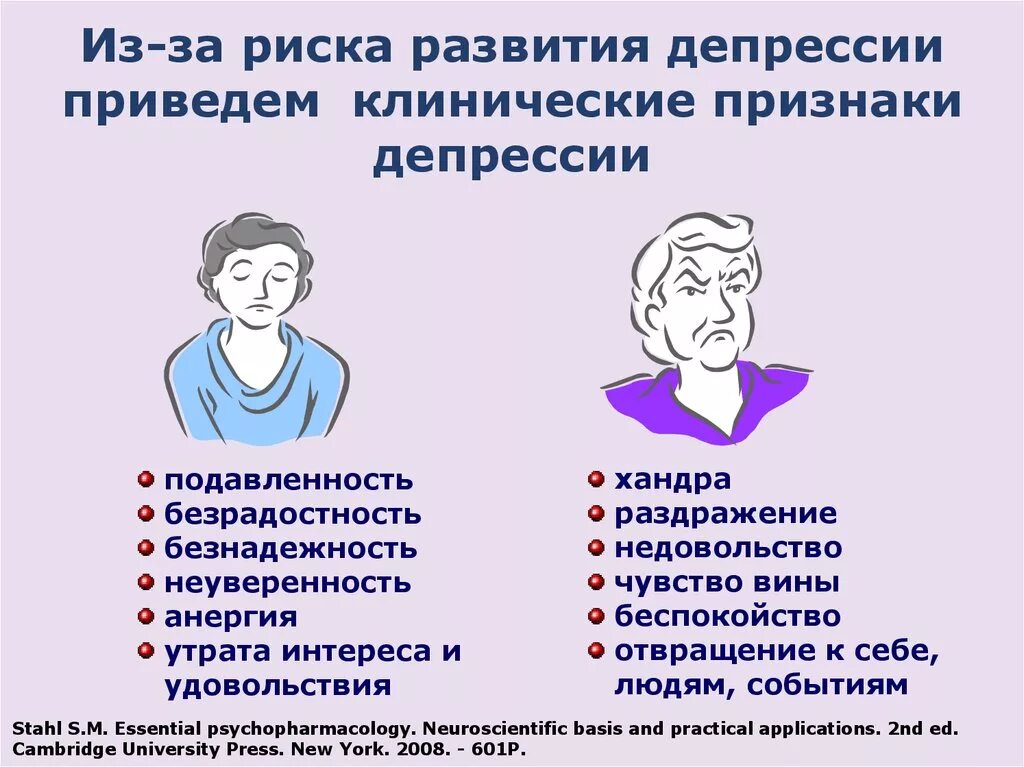 Из-за риска развития депрессии приведем клинические признаки депрессии

- подавленность
- безрадостность
- безнадежность
- неуверенность
- анергия
- утрата интереса и удовольствия

- хандра
- раздражение
- недовольство
- чувство вины
- беспокойство
- отвращение к себе, людям, событиям

Stahl S.M. Essential psychopharmacology. Neuroscientific basis and practical applications. 2nd ed. Cambridge University Press. New York. 2008. - 601P.